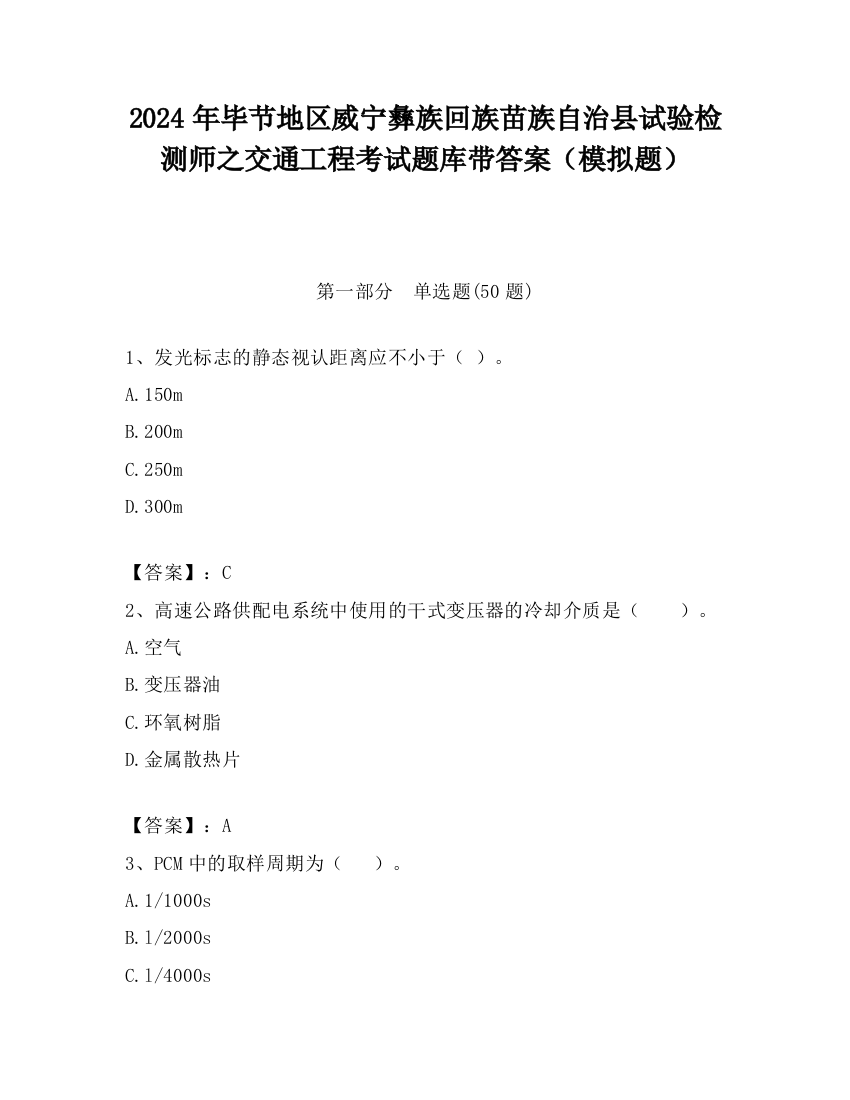 2024 年毕节地区威宁彝族回族苗族自治县试验检测师之交通工程考试题库带答案（模拟题）

第一部分　单选题(50 题)

1、发光标志的静态视认距离应不小于（ ）。

A.150m

B.200m

C.250m

D.300m

【答案】：C

2、高速公路供配电系统中使用的干式变压器的冷却介质是（　　）。

A.空气

B.变压器油

C.环氧树脂

D.金属散热片

【答案】：A

3、PCM 中的取样周期为（　）。

A.1/1000s

B.1/2000s

C.1/4000s